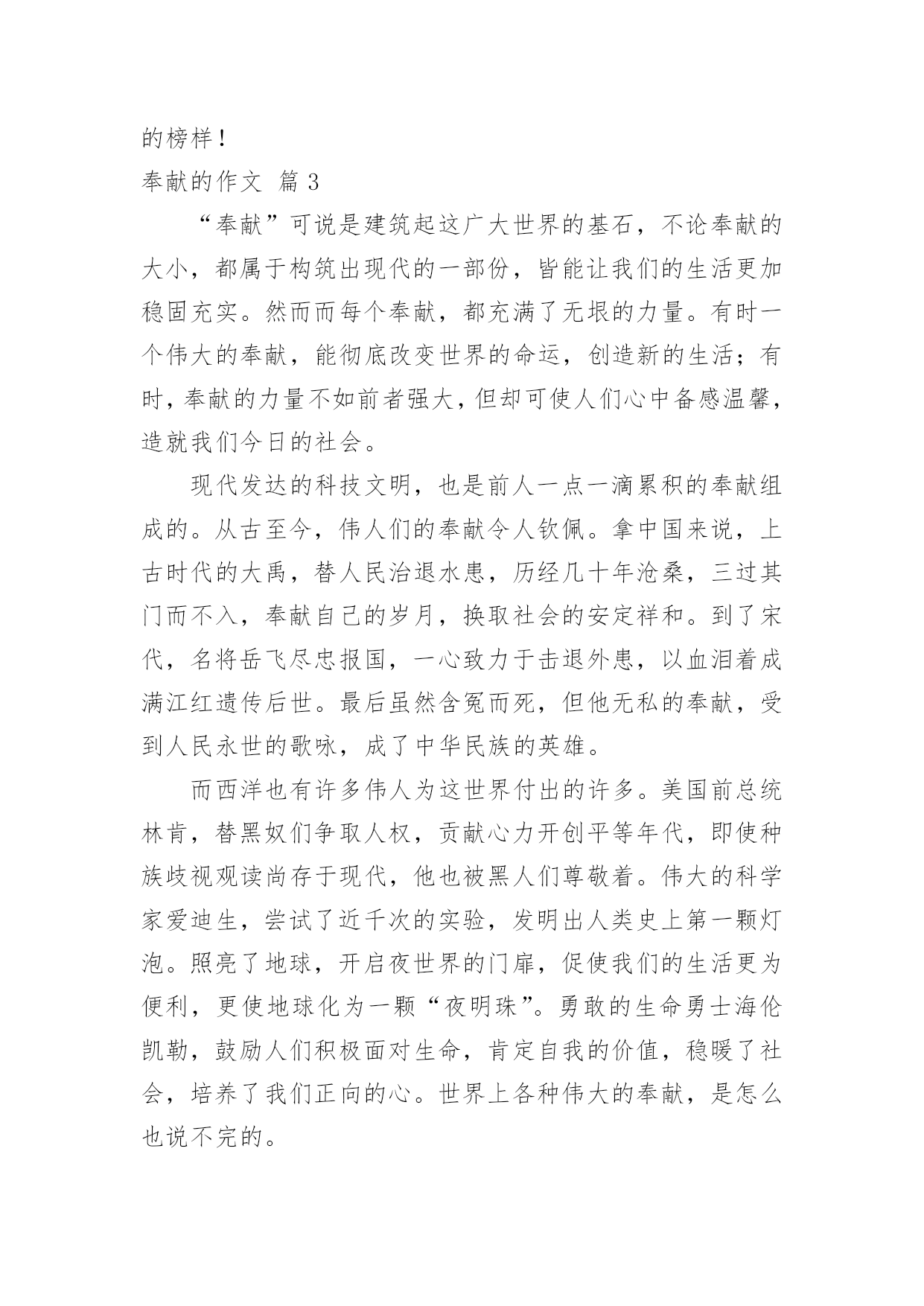 的榜样！

奉献的作文 篇 3

“奉献”可说是建筑起这广大世界的基石，不论奉献的大小，都属于构筑出现代的一部份，皆能让我们的生活更加稳固充实。然而而每个奉献，都充满了无垠的力量。有时一个伟大的奉献，能彻底改变世界的命运，创造新的生活；有时，奉献的力量不如前者强大，但却可使人们心中备感温馨，造就我们今日的社会。

现代发达的科技文明，也是前人一点一滴累积的奉献组成的。从古至今，伟人们的奉献令人钦佩。拿中国来说，上古时代的大禹，替人民治退水患，历经几十年沧桑，三过其门而不入，奉献自己的岁月，换取社会的安定祥和。到了宋代，名将岳飞尽忠报国，一心致力于击退外患，以血泪着成满江红遗传后世。最后虽然含冤而死，但他无私的奉献，受到人民永世的歌咏，成了中华民族的英雄。

而西洋也有许多伟人为这世界付出的许多。美国前总统林肯，替黑奴们争取人权，贡献心力开创平等年代，即使种族歧视观读尚存于现代，他也被黑人们尊敬着。伟大的科学家爱迪生，尝试了近千次的实验，发明出人类史上第一颗灯泡。照亮了地球，开启夜世界的门扉，促使我们的生活更为便利，更使地球化为一颗“夜明珠”。勇敢的生命勇士海伦凯勒，鼓励人们积极面对生命，肯定自我的价值，稳暖了社会，培养了我们正向的心。世界上各种伟大的奉献，是怎么也说不完的。